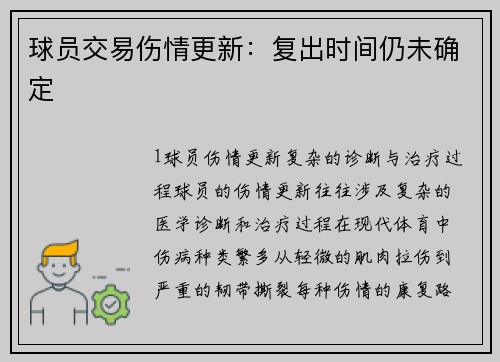 球员交易伤情更新：复出时间仍未确定

1球员伤情更新复杂的诊断与治疗过程球员的伤情更新往往涉及复杂的医学诊断和治疗过程在现代体育中伤病种类繁多从轻微的肌肉拉伤到严重的韧带撕裂每种伤情的康复路